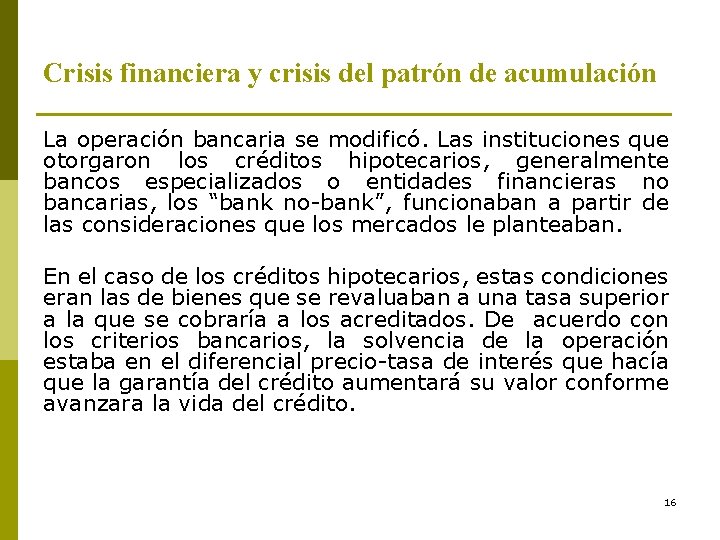 Crisis financiera y crisis del patrón de acumulación

La operación bancaria se modificó. Las instituciones que otorgaron los créditos hipotecarios, generalmente bancos especializados o entidades financieras no bancarias, los “bank no-bank”, funcionaban a partir de las consideraciones que los mercados le planteaban.

En el caso de los créditos hipotecarios, estas condiciones eran las de bienes que se revaluaban a una tasa superior a la que se cobraría a los acreditados. De acuerdo con los criterios bancarios, la solvencia de la operación estaba en el diferencial precio-tasa de interés que hacía que la garantía del crédito aumentará su valor conforme avanzara la vida del crédito.

16